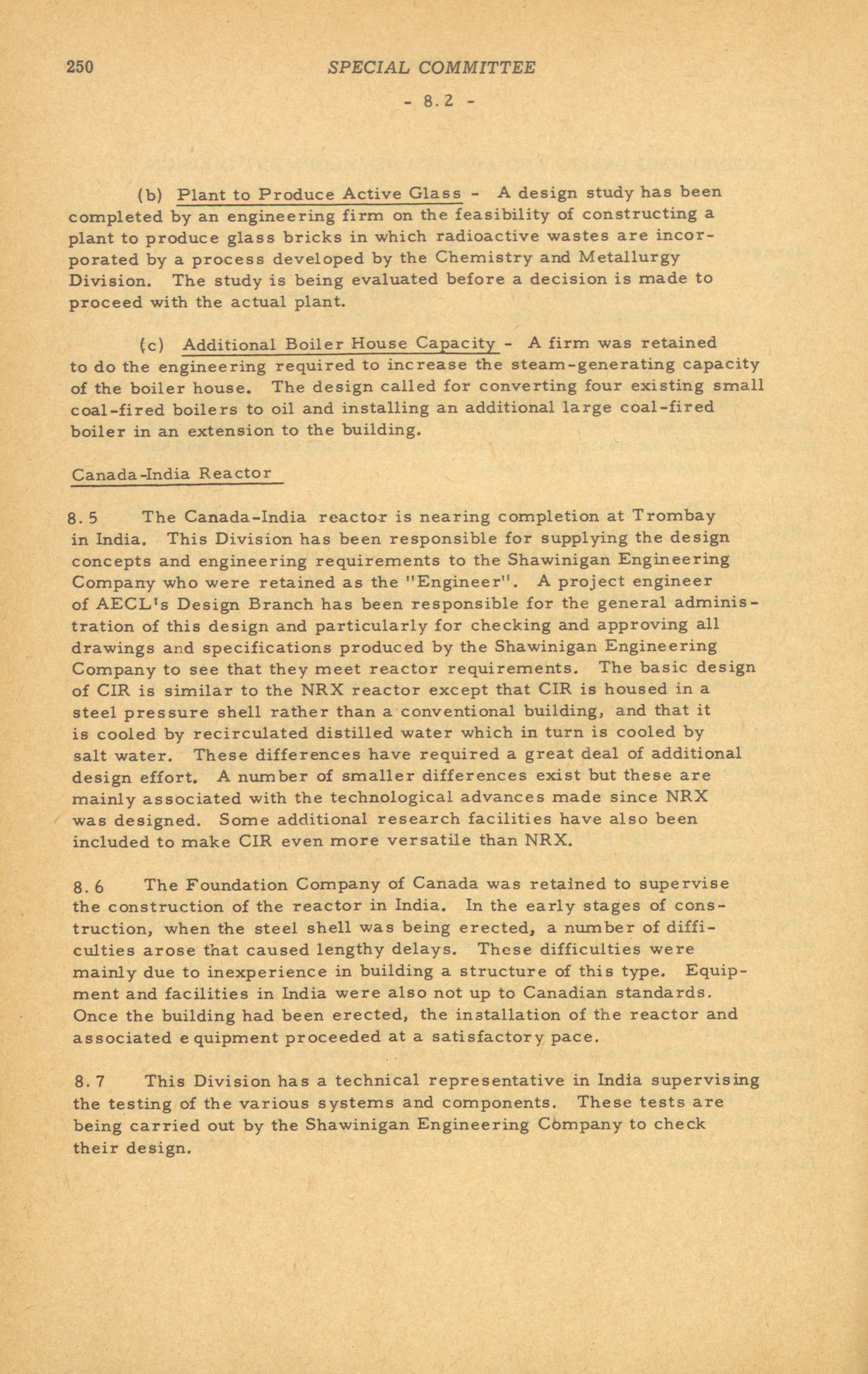 250 SPECIAL COMMITTEE

- 8.2 -

(b) Plant to Produce Active Glass - A design study has been completed by an engineering firm on the feasibility of constructing a plant to produce glass bricks in which radioactive wastes are incorporated by a process developed by the Chemistry and Metallurgy Division. The study is being evaluated before a decision is made to proceed with the actual plant.

(c) Additional Boiler House Capacity - A firm was retained to do the engineering required to increase the steam-generating capacity of the boiler house. The design called for converting four existing small coal-fired boilers to oil and installing an additional large coal-fired boiler in an extension to the building.

Canada-India Reactor

8.5 The Canada-India reactor is nearing completion at Trombay in India. This Division has been responsible for supplying the design concepts and engineering requirements to the Shawinigan Engineering Company who were retained as the "Engineer". A project engineer of AECL's Design Branch has been responsible for the general administration of this design and particularly for checking and approving all drawings and specifications produced by the Shawinigan Engineering Company to see that they meet reactor requirements. The basic design of CIR is similar to the NRX reactor except that CIR is housed in a steel pressure shell rather than a conventional building, and that it is cooled by recirculated distilled water which in turn is cooled by salt water. These differences have required a great deal of additional design effort. A number of smaller differences exist but these are mainly associated with the technological advances made since NRX was designed. Some additional research facilities have also been included to make CIR even more versatile than NRX.

8.6 The Foundation Company of Canada was retained to supervise the construction of the reactor in India. In the early stages of construction, when the steel shell was being erected, a number of difficulties arose that caused lengthy delays. These difficulties were mainly due to inexperience in building a structure of this type. Equipment and facilities in India were also not up to Canadian standards. Once the building had been erected, the installation of the reactor and associated e quipment proceeded at a satisfactory pace.

8.7 This Division has a technical representative in India supervising the testing of the various systems and components. These tests are being carried out by the Shawinigan Engineering Company to check their design.